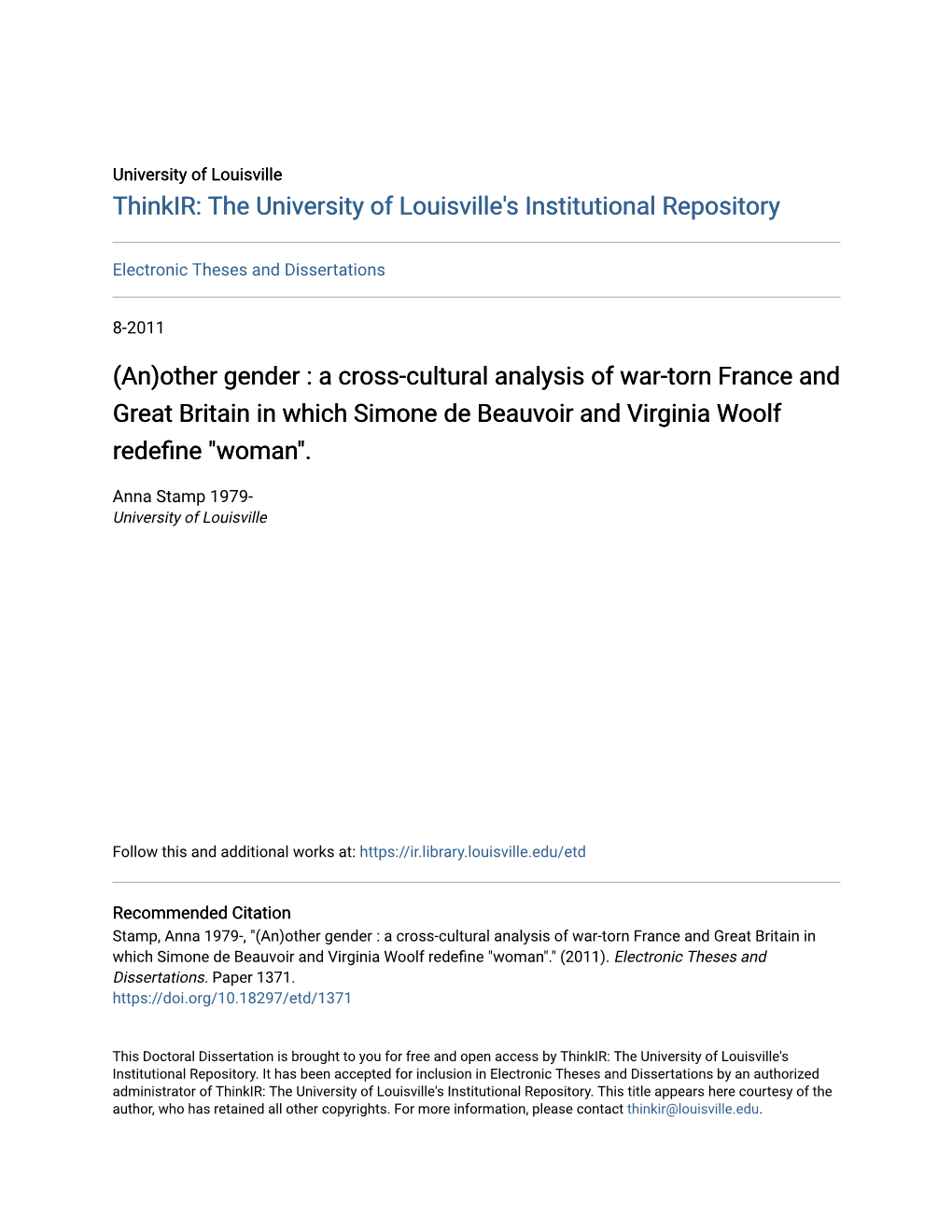 University of Louisville
ThinkIR: The University of Louisville's Institutional Repository

Electronic Theses and Dissertations

8-2011

(An)other gender : a cross-cultural analysis of war-torn France and Great Britain in which Simone de Beauvoir and Virginia Woolf redefine "woman".

Anna Stamp 1979-
University of Louisville

Follow this and additional works at: https://ir.library.louisville.edu/etd

Recommended Citation
Stamp, Anna 1979-, "(An)other gender : a cross-cultural analysis of war-torn France and Great Britain in which Simone de Beauvoir and Virginia Woolf redefine "woman"." (2011). Electronic Theses and Dissertations. Paper 1371.
https://doi.org/10.18297/etd/1371

This Doctoral Dissertation is brought to you for free and open access by ThinkIR: The University of Louisville's Institutional Repository. It has been accepted for inclusion in Electronic Theses and Dissertations by an authorized administrator of ThinkIR: The University of Louisville's Institutional Repository. This title appears here courtesy of the author, who has retained all other copyrights. For more information, please contact thinkir@louisville.edu.